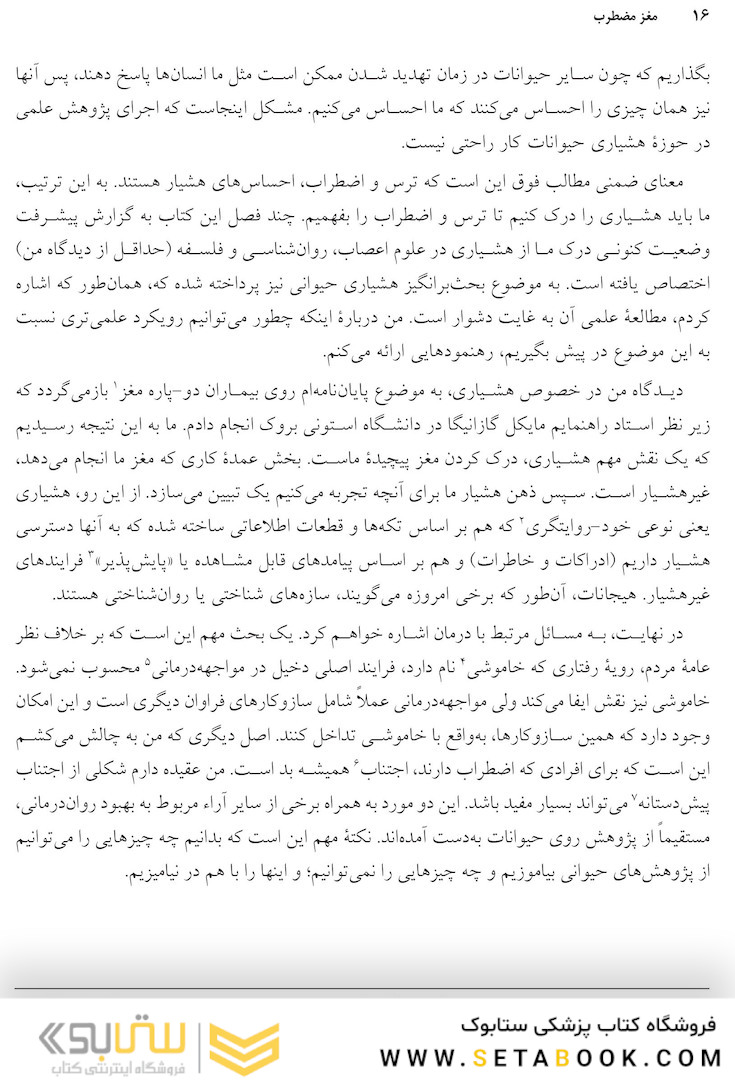 ۱۶ مغز مضطرب

بگذاریم که چون سایر حیوانات در زمان تهدید شدن ممکن است مثل ما انسان‌ها پاسخ دهند، پس آنها نیز همان چیزی را احساس می‌کنند که ما احساس می‌کنیم. مشکل اینجاست که اجرای پژوهش علمی در حوزهٔ هشیاری حیوانات کار راحتی نیست.

معنای ضمنی مطالب فوق این است که ترس و اضطراب، احساس‌های هشیار هستند. به این ترتیب، ما باید هشیاری را درک کنیم تا ترس و اضطراب را بفهمیم. چند فصل این کتاب به گزارش پیشرفت وضعیت کنونی درک ما از هشیاری در علوم اعصاب، روان‌شناسی و فلسفه (حداقل از دیدگاه من) اختصاص یافته است. به موضوع بحث‌برانگیز هشیاری حیوانی نیز پرداخته شده که، همان‌طور که اشاره کردم، مطالعهٔ علمی آن به غایت دشوار است. من دربارهٔ اینکه چطور می‌توانیم رویکرد علمی‌تری نسبت به این موضوع در پیش بگیریم، رهنمودهایی ارائه می‌کنم.

دیدگاه من در خصوص هشیاری، به موضوع پایان‌نامه‌ام روی بیماران دو-پاره مغز$^۱$ بازمی‌گردد که زیر نظر استاد راهنمایم مایکل گازانیگا در دانشگاه استونی بروک انجام دادم. ما به این نتیجه رسیدیم که یک نقش مهم هشیاری، درک کردن مغز پیچیدهٔ ماست. بخش عمدهٔ کاری که مغز ما انجام می‌دهد، غیرهشیار است. سپس ذهن هشیار ما برای آنچه تجربه می‌کنیم یک تبیین می‌سازد. از این رو، هشیاری یعنی نوعی خود-روایتگری$^۲$ که هم بر اساس تکه‌ها و قطعات اطلاعاتی ساخته شده که به آنها دسترسی هشیار داریم (ادراکات و خاطرات) و هم بر اساس پیامدهای قابل مشاهده یا «پایش‌پذیر»$^۳$ فرایندهای غیرهشیار. هیجانات، آن‌طور که برخی امروزه می‌گویند، سازه‌های شناختی یا روان‌شناختی هستند.

در نهایت، به مسائل مرتبط با درمان اشاره خواهم کرد. یک بحث مهم این است که بر خلاف نظر عامهٔ مردم، رویهٔ رفتاری که خاموشی$^۴$ نام دارد، فرایند اصلی دخیل در مواجهه‌درمانی$^۵$ محسوب نمی‌شود. خاموشی نیز نقش ایفا می‌کند ولی مواجهه‌درمانی عملاً شامل سازوکارهای فراوان دیگری است و این امکان وجود دارد که همین سازوکارها، به‌واقع با خاموشی تداخل کنند. اصل دیگری که من به چالش می‌کشم این است که برای افرادی که اضطراب دارند، اجتناب$^۶$ همیشه بد است. من عقیده دارم شکلی از اجتناب پیش‌دستانه$^۷$ می‌تواند بسیار مفید باشد. این دو مورد به همراه برخی از سایر آراء مربوط به بهبود روان‌درمانی، مستقیماً از پژوهش روی حیوانات به‌دست آمده‌اند. نکتهٔ مهم این است که بدانیم چه چیزهایی را می‌توانیم از پژوهش‌های حیوانی بیاموزیم و چه چیزهایی را نمی‌توانیم؛ و اینها را با هم در نیامیزیم.

ستابوک
فروشگاه اینترنتی کتاب
فروشگاه کتاب پزشکی ستابوک
WWW.SETABOOK.COM